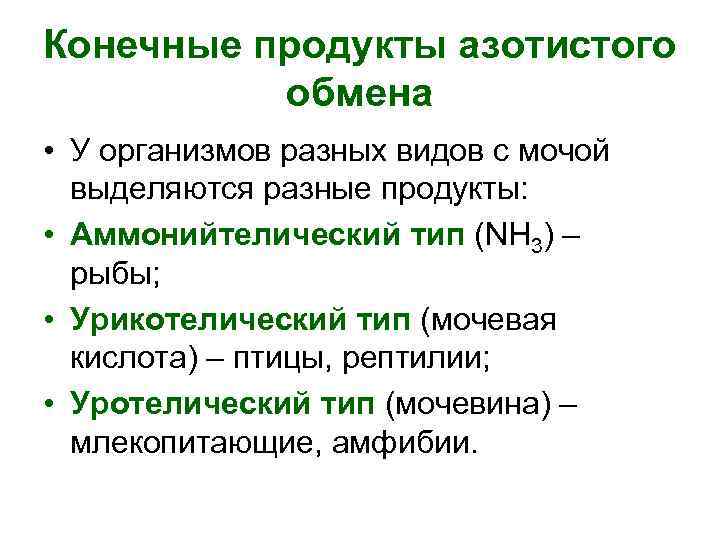 Конечные продукты азотистого обмена

• У организмов разных видов с мочой выделяются разные продукты:
• Аммонийтелический тип ($NH_3$) – рыбы;
• Урикотелический тип (мочевая кислота) – птицы, рептилии;
• Уротелический тип (мочевина) – млекопитающие, амфибии.